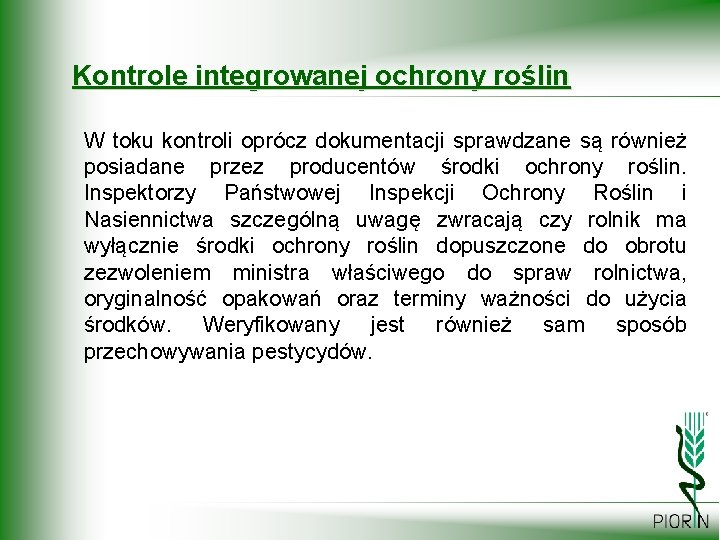 Kontrole integrowanej ochrony roślin

W toku kontroli oprócz dokumentacji sprawdzane są również posiadane przez producentów środki ochrony roślin. Inspektorzy Państwowej Inspekcji Ochrony Roślin i Nasiennictwa szczególną uwagę zwracają czy rolnik ma wyłącznie środki ochrony roślin dopuszczone do obrotu zezwoleniem ministra właściwego do spraw rolnictwa, oryginalność opakowań oraz terminy ważności do użycia środków. Weryfikowany jest również sam sposób przechowywania pestycydów.

PIORIN